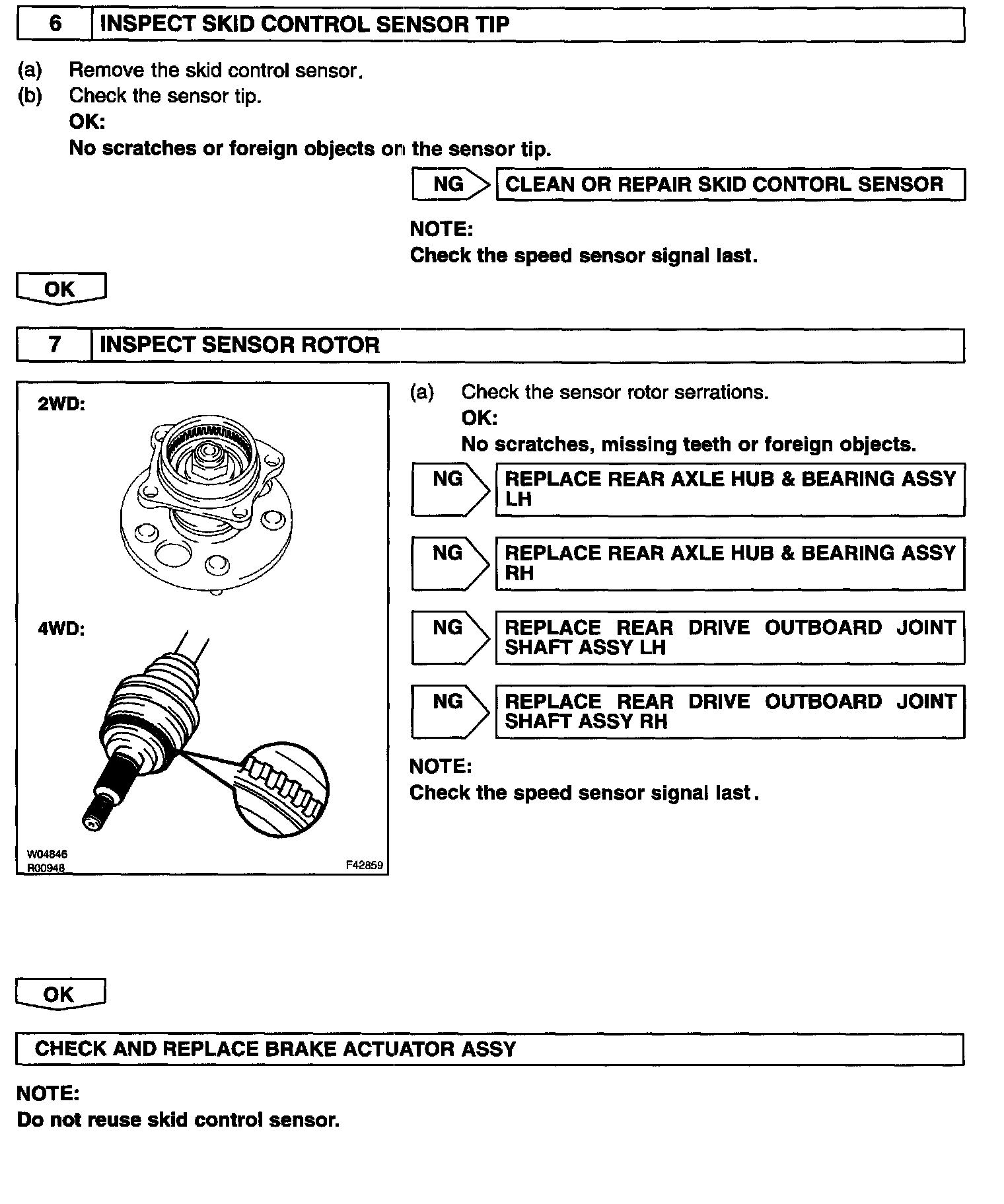 6 INSPECT SKID CONTROL SENSOR TIP

(a) Remove the skid control sensor.
(b) Check the sensor tip.
OK:
No scratches or foreign objects on the sensor tip.

NG CLEAN OR REPAIR SKID CONTORL SENSOR

NOTE:
Check the speed sensor signal last.

OK

7 INSPECT SENSOR ROTOR

2WD:

4WD:

W04846
R00948
F42859

(a) Check the sensor rotor serrations.
OK:
No scratches, missing teeth or foreign objects.

NG REPLACE REAR AXLE HUB & BEARING ASSY LH

NG REPLACE REAR AXLE HUB & BEARING ASSY RH

NG REPLACE REAR DRIVE OUTBOARD JOINT SHAFT ASSY LH

NG REPLACE REAR DRIVE OUTBOARD JOINT SHAFT ASSY RH

NOTE:
Check the speed sensor signal last.

OK

CHECK AND REPLACE BRAKE ACTUATOR ASSY

NOTE:
Do not reuse skid control sensor.